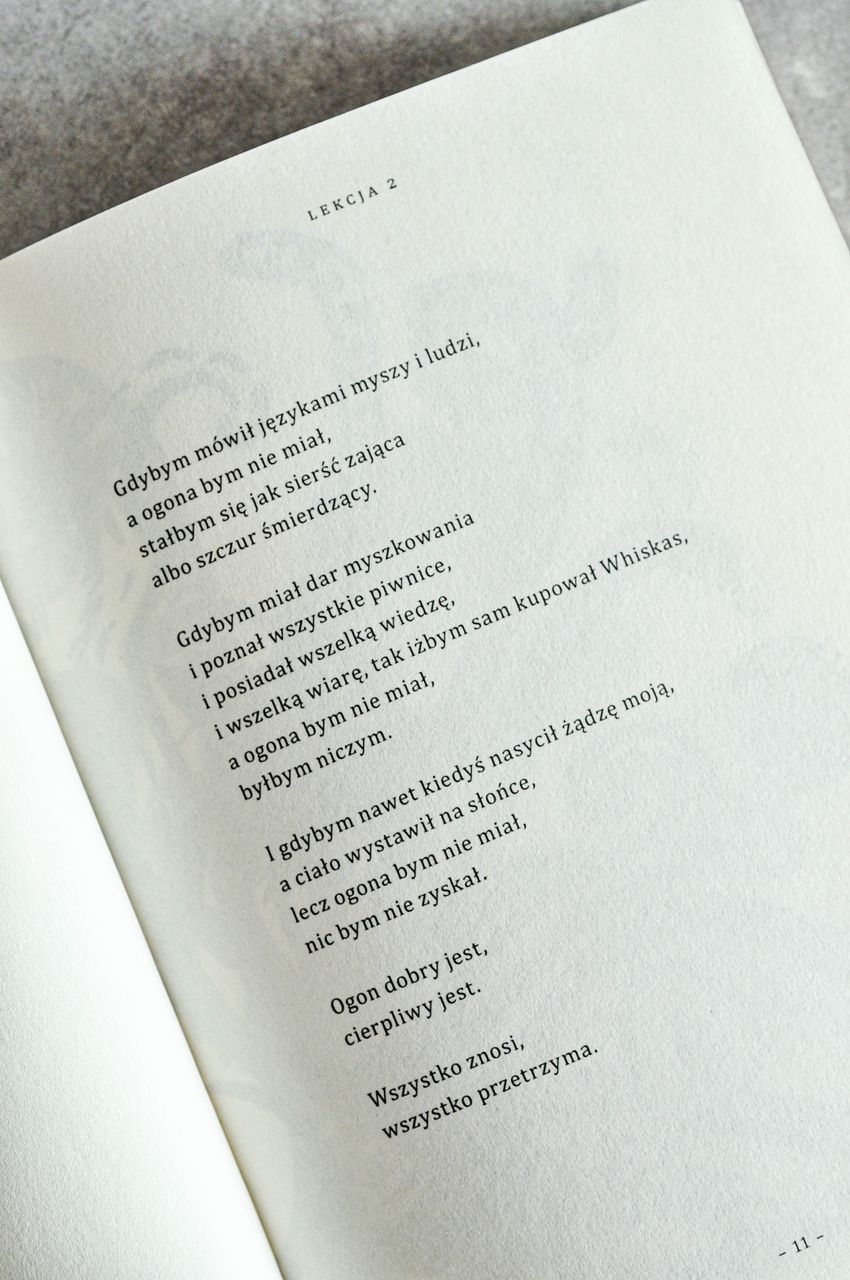 LEKCJA 2

Gdybym mówił językami myszy i ludzi,
a ogona bym nie miał,
stałbym się jak sierść zająca
albo szczur śmierdzący.

Gdybym miał dar myszkowania
i poznał wszystkie piwnice,
i posiadał wszelką wiedzę,
i wszelką wiarę, tak iżbym sam kupował Whiskas,
a ogona bym nie miał,
byłbym niczym.

I gdybym nawet kiedyś nasycił żądzę moją,
a ciało wystawił na słońce,
lecz ogona bym nie miał,
nic bym nie zyskał.

Ogon dobry jest,
cierpliwy jest.

Wszystko znosi,
wszystko przetrzyma.

– 11 –